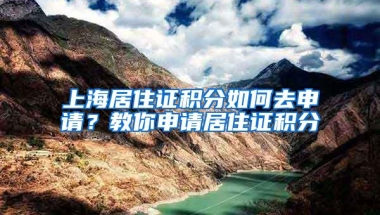 上海居住证积分如何去申请？教你申请居住证积分